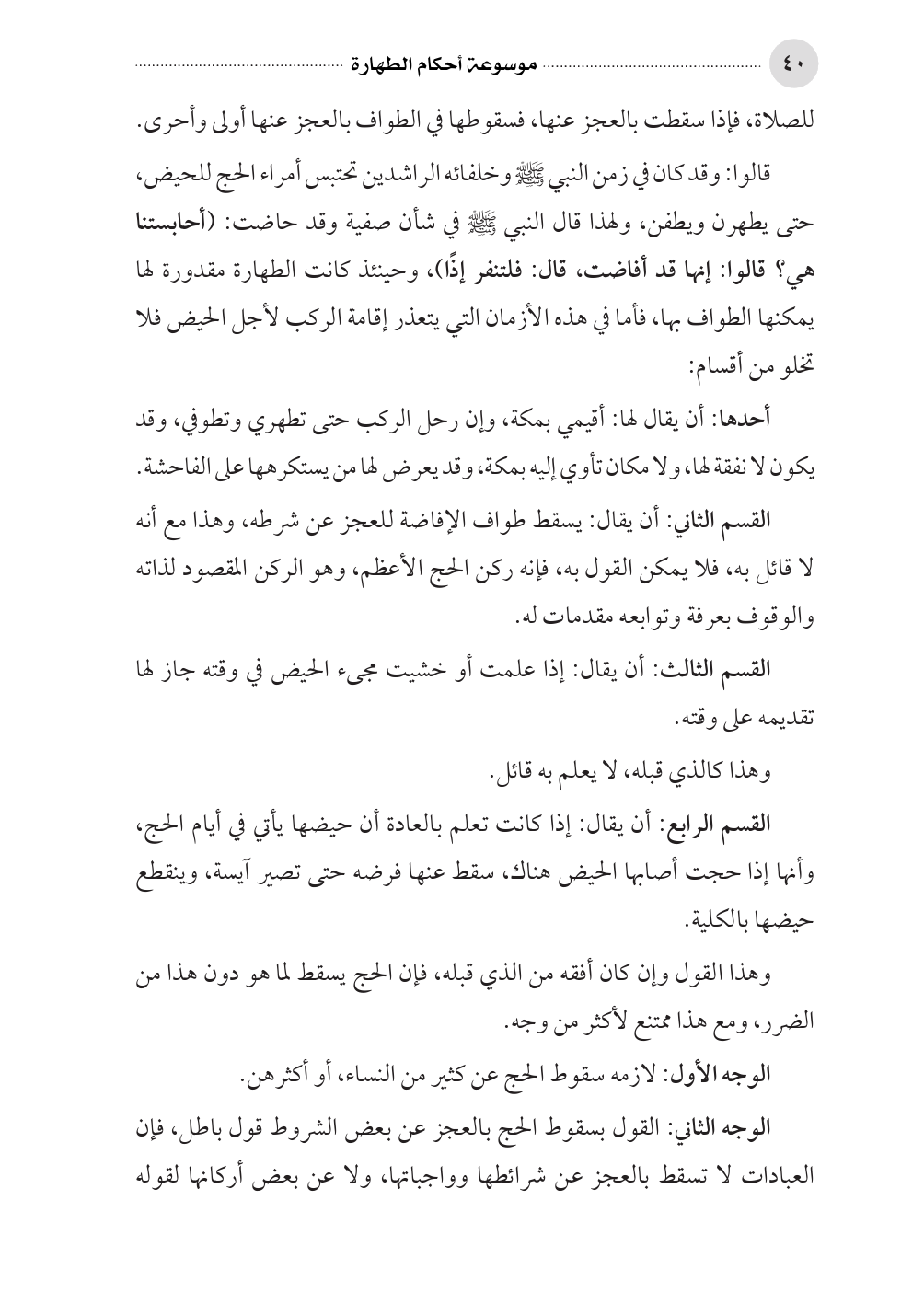 ٤٠ موسوعة أحكام الطهارة

للصلاة، فإذا سقطت بالعجز عنها، فسقوطها في الطواف بالعجز عنها أولى وأحرى.

قالوا: وقد كان في زمن النبي ﷺ وخلفائه الراشدين تحتبس أمراء الحج للحيض، حتى يطهرن ويطفن، ولهذا قال النبي ﷺ في شأن صفية وقد حاضت: (أحابستنا هي؟ قالوا: إنها قد أفاضت، قال: فلتنفر إذًا)، وحينئذ كانت الطهارة مقدورة لها يمكنها الطواف بها، فأما في هذه الأزمان التي يتعذر إقامة الركب لأجل الحيض فلا تخلو من أقسام:

أحدها: أن يقال لها: أقيمي بمكة، وإن رحل الركب حتى تطهري وتطوفي، وقد يكون لا نفقة لها، ولا مكان تأوي إليه بمكة، وقد يعرض لها من يستكرهها على الفاحشة.

القسم الثاني: أن يقال: يسقط طواف الإفاضة للعجز عن شرطه، وهذا مع أنه لا قائل به، فلا يمكن القول به، فإنه ركن الحج الأعظم، وهو الركن المقصود لذاته والوقوف بعرفة وتوابعه مقدمات له.

القسم الثالث: أن يقال: إذا علمت أو خشيت مجيء الحيض في وقته جاز لها تقديمه على وقته.

وهذا كالذي قبله، لا يعلم به قائل.

القسم الرابع: أن يقال: إذا كانت تعلم بالعادة أن حيضها يأتي في أيام الحج، وأنها إذا حجت أصابها الحيض هناك، سقط عنها فرضه حتى تصير آيسة، وينقطع حيضها بالكلية.

وهذا القول وإن كان أفقه من الذي قبله، فإن الحج يسقط لما هو دون هذا من الضرر، ومع هذا ممتنع لأكثر من وجه.

الوجه الأول: لازمه سقوط الحج عن كثير من النساء، أو أكثرهن.

الوجه الثاني: القول بسقوط الحج بالعجز عن بعض الشروط قول باطل، فإن العبادات لا تسقط بالعجز عن شرائطها وواجباتها، ولا عن بعض أركانها لقوله